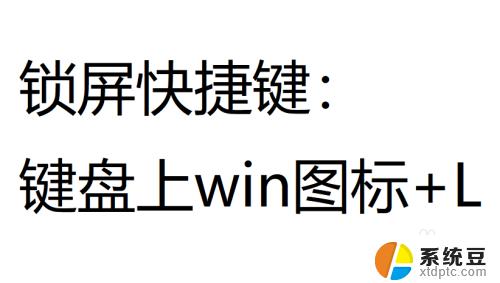 锁屏快捷键:
键盘上win图标+L

系统豆
xtdptc.com